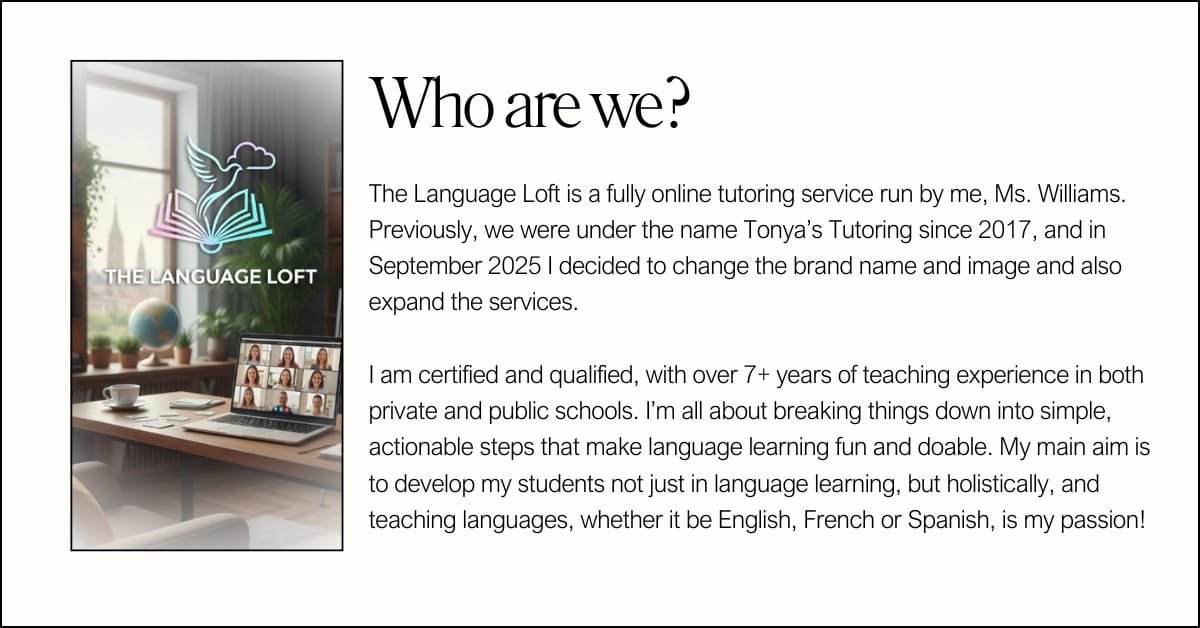 THE LANGUAGE LOFT

Who are we?

The Language Loft is a fully online tutoring service run by me, Ms. Williams. Previously, we were under the name Tonya's Tutoring since 2017, and in September 2025 I decided to change the brand name and image and also expand the services.

I am certified and qualified, with over 7+ years of teaching experience in both private and public schools. I'm all about breaking things down into simple, actionable steps that make language learning fun and doable. My main aim is to develop my students not just in language learning, but holistically, and teaching languages, whether it be English, French or Spanish, is my passion!